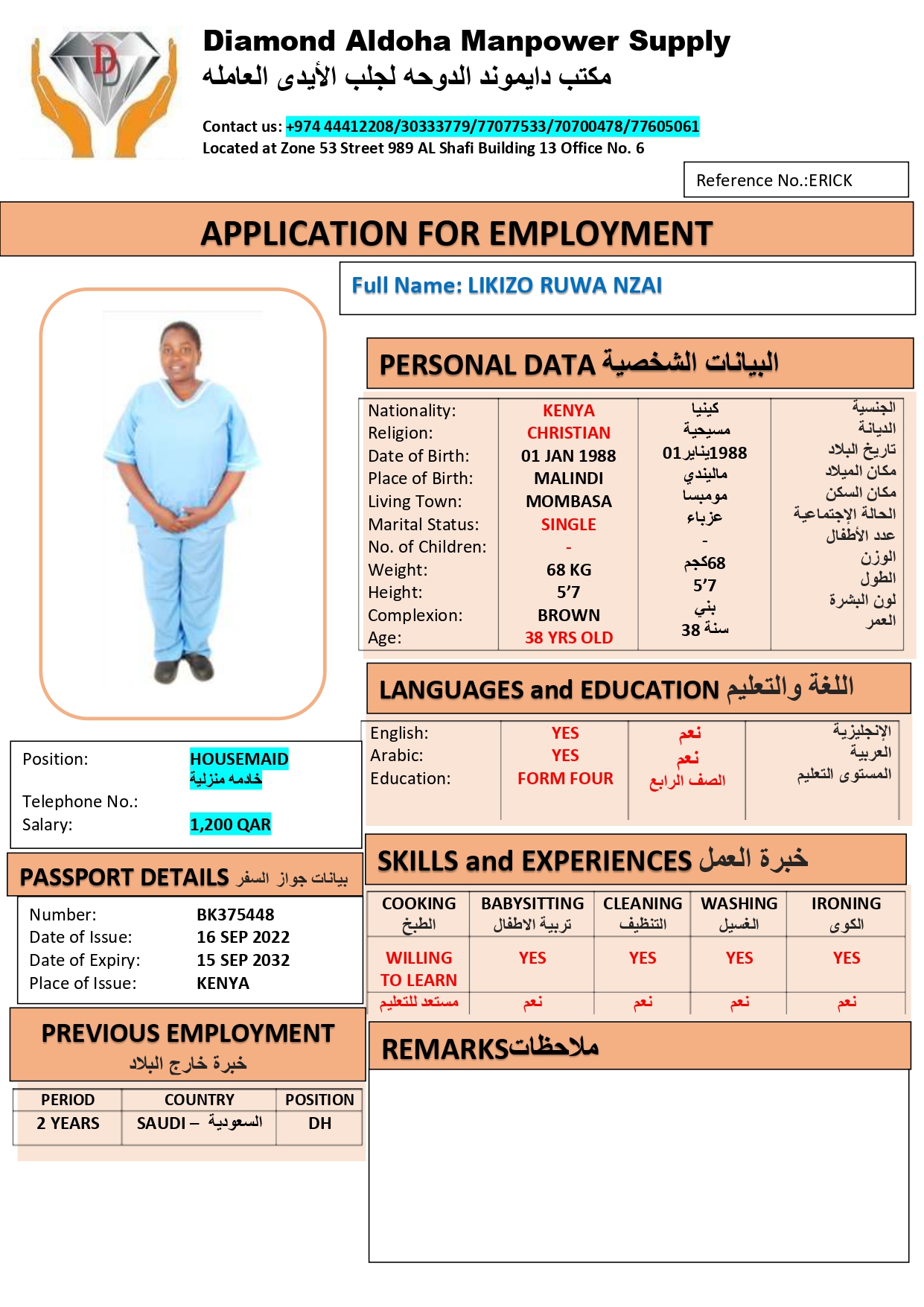 Diamond Aldoha Manpower Supply
مكتب دايموند الدوحه لجلب الأيدى العامله

Contact us: +974 44412208/30333779/77077533/70700478/77605061
Located at Zone 53 Street 989 AL Shafi Building 13 Office No. 6

Reference No.:ERICK

APPLICATION FOR EMPLOYMENT

Full Name: LIKIZO RUWA NZAI

PERSONAL DATA البيانات الشخصية

| | | | |
|---|---|---|---|
| Nationality: | KENYA | كينيا | الجنسية |
| Religion: | CHRISTIAN | مسيحية | الديانة |
| Date of Birth: | 01 JAN 1988 | 01يناير1988 | تاريخ البلاد |
| Place of Birth: | MALINDI | ماليندي | مكان الميلاد |
| Living Town: | MOMBASA | مومبسا | مكان السكن |
| Marital Status: | SINGLE | عزباء | الحالة الإجتماعية |
| No. of Children: | - | - | عدد الأطفال |
| Weight: | 68 KG | 68كجم | الوزن |
| Height: | 5’7 | 5’7 | الطول |
| Complexion: | BROWN | بني | لون البشرة |
| Age: | 38 YRS OLD | 38 سنة | العمر |

LANGUAGES and EDUCATION اللغة والتعليم

| | | | |
|---|---|---|---|
| English: | YES | نعم | الإنجليزية |
| Arabic: | YES | نعم | العربية |
| Education: | FORM FOUR | الصف الرابع | المستوى التعليم |

Position: HOUSEMAID خادمه منزلية
Telephone No.:
Salary: 1,200 QAR

PASSPORT DETAILS بيانات جواز السفر
Number: BK375448
Date of Issue: 16 SEP 2022
Date of Expiry: 15 SEP 2032
Place of Issue: KENYA

SKILLS and EXPERIENCES خبرة العمل

| COOKING الطبخ | BABYSITTING تربية الاطفال | CLEANING التنظيف | WASHING الغسيل | IRONING الكوى |
|---|---|---|---|---|
| WILLING TO LEARN | YES | YES | YES | YES |
| مستعد للتعليم | نعم | نعم | نعم | نعم |

PREVIOUS EMPLOYMENT
خبرة خارج البلاد

| PERIOD | COUNTRY | POSITION |
|---|---|---|
| 2 YEARS | SAUDI – السعودية | DH |

REMARKSملاحظات